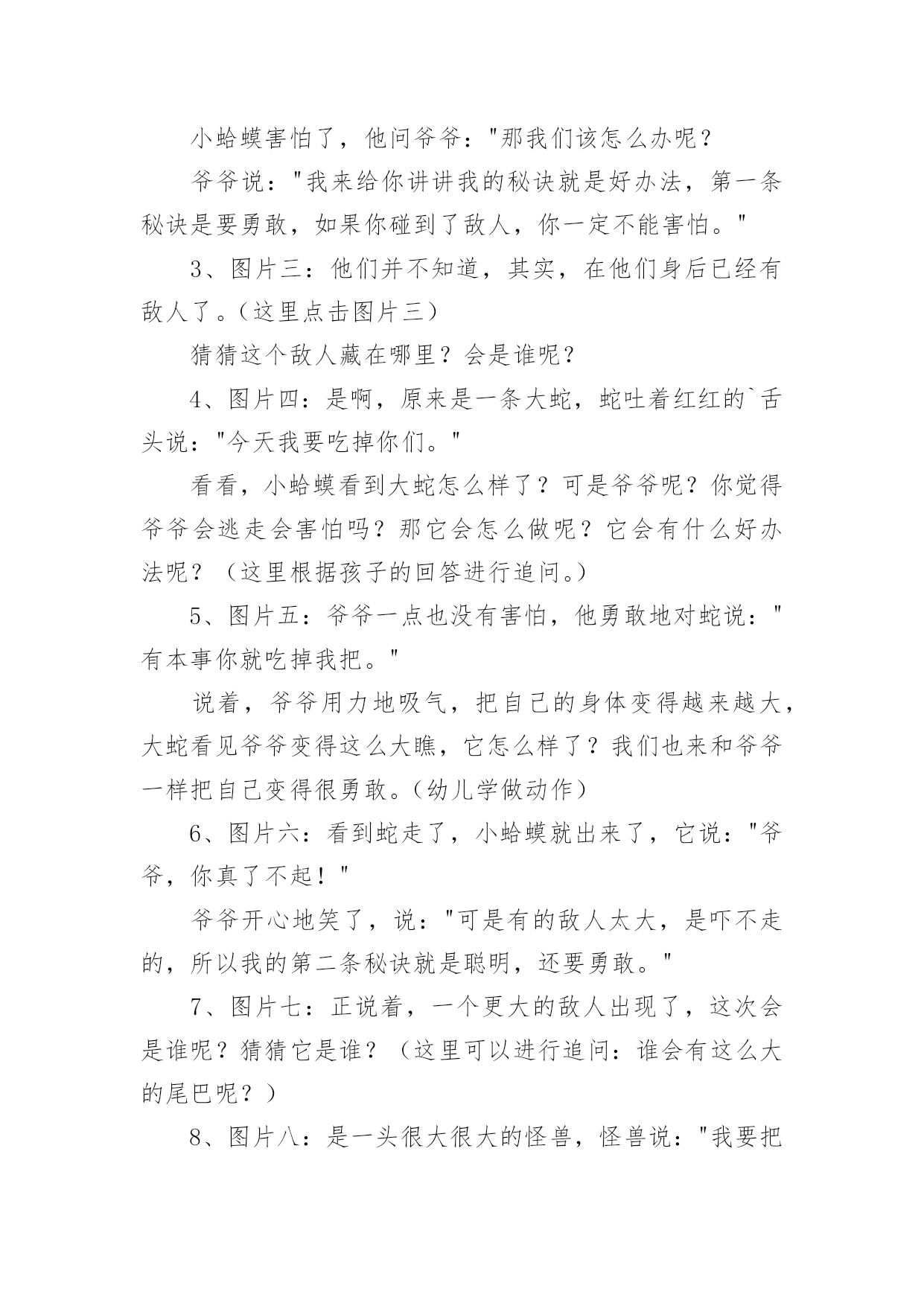 小蛤蟆害怕了，他问爷爷："那我们该怎么办呢？

爷爷说："我来给你讲讲我的秘诀就是好办法，第一条秘诀是要勇敢，如果你碰到了敌人，你一定不能害怕。"

3、图片三：他们并不知道，其实，在他们身后已经有敌人了。(这里点击图片三)

猜猜这个敌人藏在哪里？会是谁呢？

4、图片四：是啊，原来是一条大蛇，蛇吐着红红的`舌头说："今天我要吃掉你们。"

看看，小蛤蟆看到大蛇怎么样了？可是爷爷呢？你觉得爷爷会逃走会害怕吗？那它会怎么做呢？它会有什么好办法呢？（这里根据孩子的回答进行追问。)

5、图片五：爷爷一点也没有害怕，他勇敢地对蛇说："有本事你就吃掉我把。"

说着，爷爷用力地吸气，把自己的身体变得越来越大，大蛇看见爷爷变得这么大瞧，它怎么样了？我们也来和爷爷一样把自己变得很勇敢。(幼儿学做动作)

6、图片六：看到蛇走了，小蛤蟆就出来了，它说："爷爷，你真了不起！"

爷爷开心地笑了，说："可是有的敌人太大，是吓不走的，所以我的第二条秘诀就是聪明，还要勇敢。"

7、图片七：正说着，一个更大的敌人出现了，这次会是谁呢？猜猜它是谁？（这里可以进行追问：谁会有这么大的尾巴呢？）

8、图片八：是一头很大很大的怪兽，怪兽说："我要把